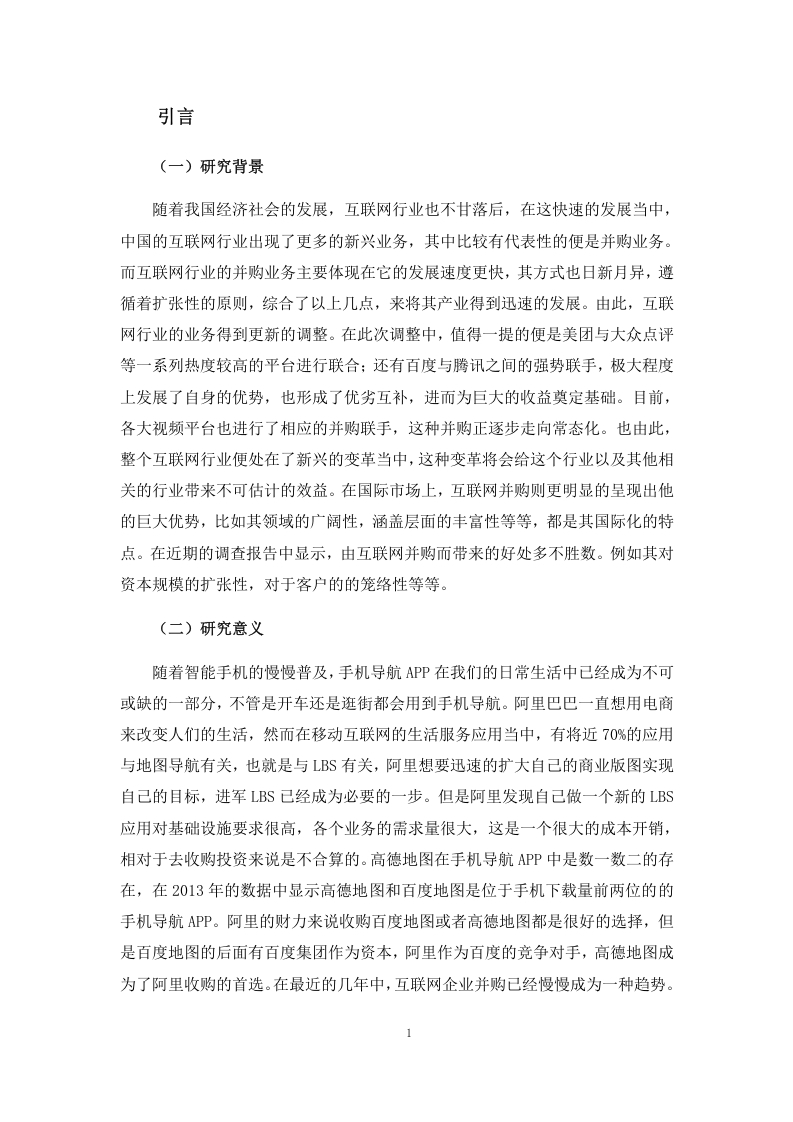 引言

（一）研究背景

随着我国经济社会的发展，互联网行业也不甘落后，在这快速的发展当中，中国的互联网行业出现了更多的新兴业务，其中比较有代表性的便是并购业务。而互联网行业的并购业务主要体现在它的发展速度更快，其方式也日新月异，遵循着扩张性的原则，综合了以上几点，来将其产业得到迅速的发展。由此，互联网行业的业务得到更新的调整。在此次调整中，值得一提的便是美团与大众点评等一系列热度较高的平台进行联合；还有百度与腾讯之间的强势联手，极大程度上发展了自身的优势，也形成了优劣互补，进而为巨大的收益奠定基础。目前，各大视频平台也进行了相应的并购联手，这种并购正逐步走向常态化。也由此，整个互联网行业便处在了新兴的变革当中，这种变革将会给这个行业以及其他相关的行业带来不可估计的效益。在国际市场上，互联网并购则更明显的呈现出他的巨大优势，比如其领域的广阔性，涵盖层面的丰富性等等，都是其国际化的特点。在近期的调查报告中显示，由互联网并购而带来的好处多不胜数。例如其对资本规模的扩张性，对于客户的的笼络性等等。

（二）研究意义

随着智能手机的慢慢普及，手机导航 APP 在我们的日常生活中已经成为不可或缺的一部分，不管是开车还是逛街都会用到手机导航。阿里巴巴一直想用电商来改变人们的生活，然而在移动互联网的生活服务应用当中，有将近 70%的应用与地图导航有关，也就是与 LBS 有关，阿里想要迅速的扩大自己的商业版图实现自己的目标，进军 LBS 已经成为必要的一步。但是阿里发现自己做一个新的 LBS 应用对基础设施要求很高，各个业务的需求量很大，这是一个很大的成本开销，相对于去收购投资来说是不合算的。高德地图在手机导航 APP 中是数一数二的存在，在 2013 年的数据中显示高德地图和百度地图是位于手机下载量前两位的的手机导航 APP。阿里的财力来说收购百度地图或者高德地图都是很好的选择，但是百度地图的后面有百度集团作为资本，阿里作为百度的竞争对手，高德地图成为了阿里收购的首选。在最近的几年中，互联网企业并购已经慢慢成为一种趋势。

1